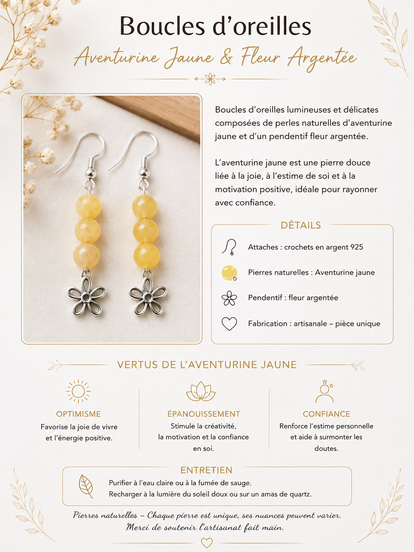 Boucles d'oreilles

Aventurine Jaune & Fleur Argentée

Boucles d'oreilles lumineuses et délicates composées de perles naturelles d'aventurine jaune et d'un pendentif fleur argentée.

L'aventurine jaune est une pierre douce liée à la joie, à l'estime de soi et à la motivation positive, idéale pour rayonner avec confiance.

DÉTAILS

Attaches : crochets en argent 925

Pierres naturelles : Aventurine jaune

Pendentif : fleur argentée

Fabrication : artisanale – pièce unique

VERTUS DE L'AVENTURINE JAUNE

OPTIMISME
Favorise la joie de vivre et l'énergie positive.

ÉPANOUISSEMENT
Stimule la créativité, la motivation et la confiance en soi.

CONFIANCE
Renforce l'estime personnelle et aide à surmonter les doutes.

ENTRETIEN

Purifier à l'eau claire ou à la fumée de sauge.
Recharger à la lumière du soleil doux ou sur un amas de quartz.

Pierres naturelles – Chaque pierre est unique, ses nuances peuvent varier.
Merci de soutenir l'artisanat fait main.